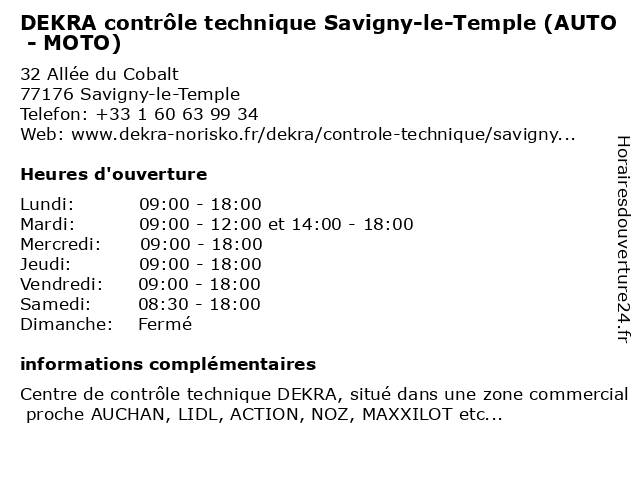 DEKRA contrôle technique Savigny-le-Temple (AUTO - MOTO)

32 Allée du Cobalt
77176 Savigny-le-Temple
Telefon: +33 1 60 63 99 34
Web: www.dekra-norisko.fr/dekra/controle-technique/savigny...

Heures d'ouverture

| | |
|---|---|
| Lundi: | 09:00 - 18:00 |
| Mardi: | 09:00 - 12:00 et 14:00 - 18:00 |
| Mercredi: | 09:00 - 18:00 |
| Jeudi: | 09:00 - 18:00 |
| Vendredi: | 09:00 - 18:00 |
| Samedi: | 08:30 - 18:00 |
| Dimanche: | Fermé |

informations complémentaires

Centre de contrôle technique DEKRA, situé dans une zone commercial proche AUCHAN, LIDL, ACTION, NOZ, MAXXILOT etc...

Horairesdouverture24.fr